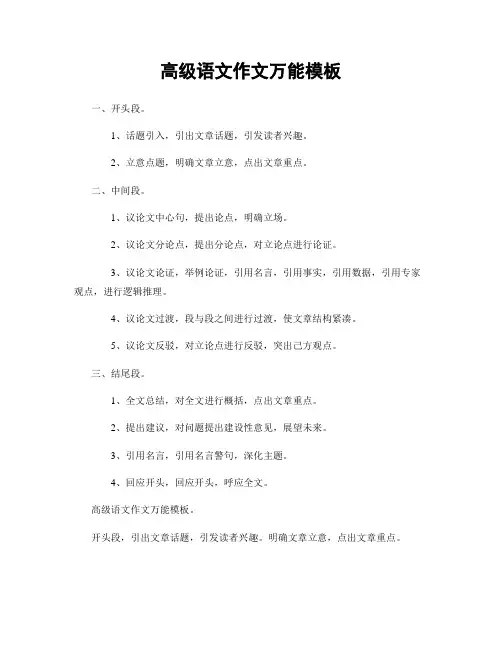 高级语文作文万能模板

一、开头段。

1、话题引入，引出文章话题，引发读者兴趣。

2、立意点题，明确文章立意，点出文章重点。

二、中间段。

1、议论文中心句，提出论点，明确立场。

2、议论文分论点，提出分论点，对立论点进行论证。

3、议论文论证，举例论证，引用名言，引用事实，引用数据，引用专家观点，进行逻辑推理。

4、议论文过渡，段与段之间进行过渡，使文章结构紧凑。

5、议论文反驳，对立论点进行反驳，突出己方观点。

三、结尾段。

1、全文总结，对全文进行概括，点出文章重点。

2、提出建议，对问题提出建设性意见，展望未来。

3、引用名言，引用名言警句，深化主题。

4、回应开头，回应开头，呼应全文。

高级语文作文万能模板。

开头段，引出文章话题，引发读者兴趣。明确文章立意，点出文章重点。